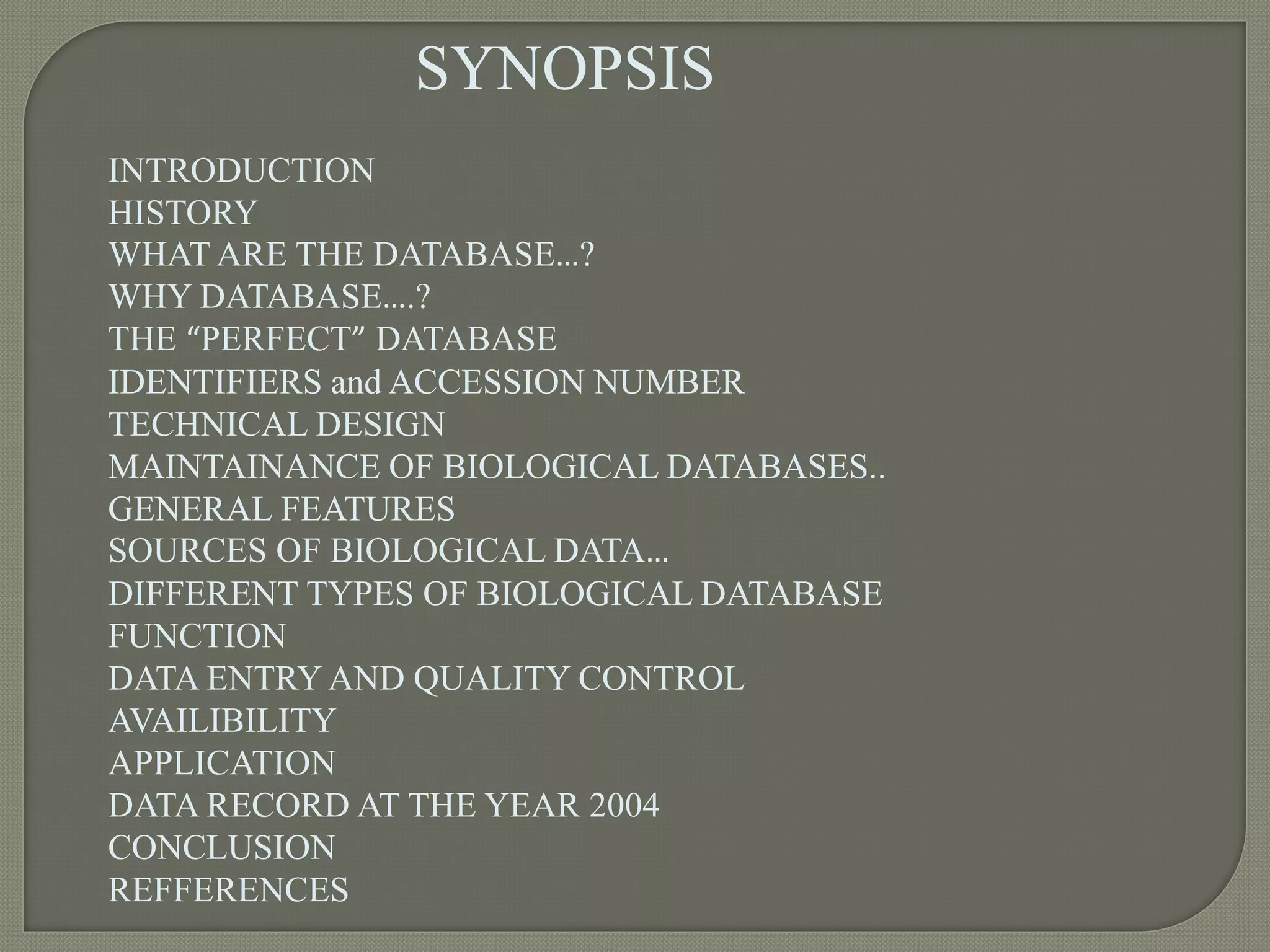 SYNOPSIS

INTRODUCTION
HISTORY
WHAT ARE THE DATABASE...?
WHY DATABASE....?
THE “PERFECT” DATABASE
IDENTIFIERS and ACCESSION NUMBER
TECHNICAL DESIGN
MAINTAINANCE OF BIOLOGICAL DATABASES..
GENERAL FEATURES
SOURCES OF BIOLOGICAL DATA...
DIFFERENT TYPES OF BIOLOGICAL DATABASE
FUNCTION
DATA ENTRY AND QUALITY CONTROL
AVAILIBILITY
APPLICATION
DATA RECORD AT THE YEAR 2004
CONCLUSION
REFFERENCES